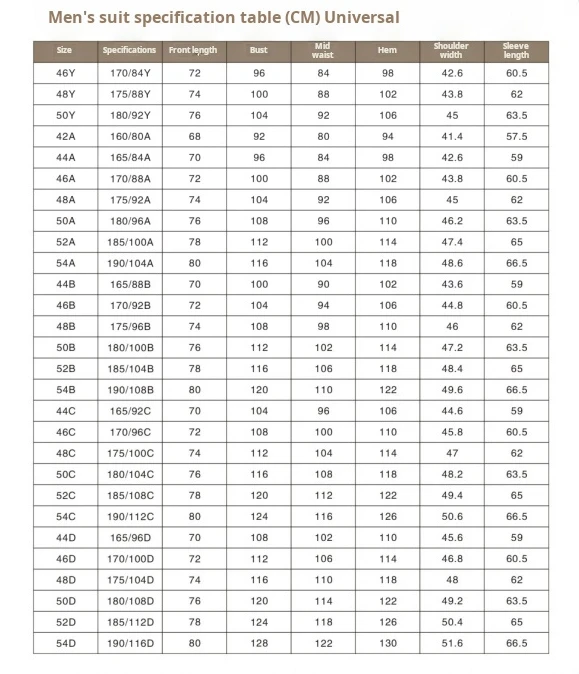 Men's suit specification table (CM) Universal

| Size | Specifications | Front length | Bust | Mid waist | Hem | Shoulder width | Sleeve length |
|---|---|---|---|---|---|---|---|
| 46Y | 170/84Y | 72 | 96 | 84 | 98 | 42.6 | 60.5 |
| 48Y | 175/88Y | 74 | 100 | 88 | 102 | 43.8 | 62 |
| 50Y | 180/92Y | 76 | 104 | 92 | 106 | 45 | 63.5 |
| 42A | 160/80A | 68 | 92 | 80 | 94 | 41.4 | 57.5 |
| 44A | 165/84A | 70 | 96 | 84 | 98 | 42.6 | 59 |
| 46A | 170/88A | 72 | 100 | 88 | 102 | 43.8 | 60.5 |
| 48A | 175/92A | 74 | 104 | 92 | 106 | 45 | 62 |
| 50A | 180/96A | 76 | 108 | 96 | 110 | 46.2 | 63.5 |
| 52A | 185/100A | 78 | 112 | 100 | 114 | 47.4 | 65 |
| 54A | 190/104A | 80 | 116 | 104 | 118 | 48.6 | 66.5 |
| 44B | 165/88B | 70 | 100 | 90 | 102 | 43.6 | 59 |
| 46B | 170/92B | 72 | 104 | 94 | 106 | 44.8 | 60.5 |
| 48B | 175/96B | 74 | 108 | 98 | 110 | 46 | 62 |
| 50B | 180/100B | 76 | 112 | 102 | 114 | 47.2 | 63.5 |
| 52B | 185/104B | 78 | 116 | 106 | 118 | 48.4 | 65 |
| 54B | 190/108B | 80 | 120 | 110 | 122 | 49.6 | 66.5 |
| 44C | 165/92C | 70 | 104 | 96 | 106 | 44.6 | 59 |
| 46C | 170/96C | 72 | 108 | 100 | 110 | 45.8 | 60.5 |
| 48C | 175/100C | 74 | 112 | 104 | 114 | 47 | 62 |
| 50C | 180/104C | 76 | 116 | 108 | 118 | 48.2 | 63.5 |
| 52C | 185/108C | 78 | 120 | 112 | 122 | 49.4 | 65 |
| 54C | 190/112C | 80 | 124 | 116 | 126 | 50.6 | 66.5 |
| 44D | 165/96D | 70 | 108 | 102 | 110 | 45.6 | 59 |
| 46D | 170/100D | 72 | 112 | 106 | 114 | 46.8 | 60.5 |
| 48D | 175/104D | 74 | 116 | 110 | 118 | 48 | 62 |
| 50D | 180/108D | 76 | 120 | 114 | 122 | 49.2 | 63.5 |
| 52D | 185/112D | 78 | 124 | 118 | 126 | 50.4 | 65 |
| 54D | 190/116D | 80 | 128 | 122 | 130 | 51.6 | 66.5 |